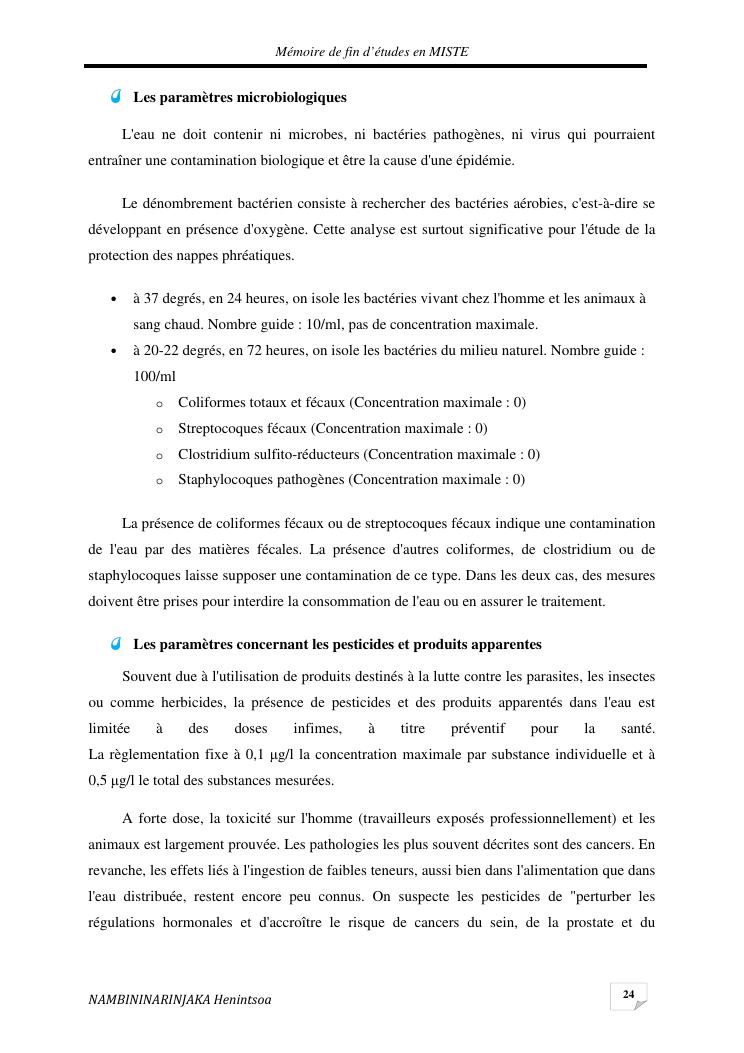 Mémoire de fin d'études en MISTE

Les paramètres microbiologiques

L'eau ne doit contenir ni microbes, ni bactéries pathogènes, ni virus qui pourraient entraîner une contamination biologique et être la cause d'une épidémie.

Le dénombrement bactérien consiste à rechercher des bactéries aérobies, c'est-à-dire se développant en présence d'oxygène. Cette analyse est surtout significative pour l'étude de la protection des nappes phréatiques.

- à 37 degrés, en 24 heures, on isole les bactéries vivant chez l'homme et les animaux à sang chaud. Nombre guide : 10/ml, pas de concentration maximale.
- à 20-22 degrés, en 72 heures, on isole les bactéries du milieu naturel. Nombre guide : 100/ml
  - Coliformes totaux et fécaux (Concentration maximale : 0)
  - Streptocoques fécaux (Concentration maximale : 0)
  - Clostridium sulfito-réducteurs (Concentration maximale : 0)
  - Staphylocoques pathogènes (Concentration maximale : 0)

La présence de coliformes fécaux ou de streptocoques fécaux indique une contamination de l'eau par des matières fécales. La présence d'autres coliformes, de clostridium ou de staphylocoques laisse supposer une contamination de ce type. Dans les deux cas, des mesures doivent être prises pour interdire la consommation de l'eau ou en assurer le traitement.

Les paramètres concernant les pesticides et produits apparentes

Souvent due à l'utilisation de produits destinés à la lutte contre les parasites, les insectes ou comme herbicides, la présence de pesticides et des produits apparentés dans l'eau est limitée à des doses infimes, à titre préventif pour la santé.
La règlementation fixe à 0,1 µg/l la concentration maximale par substance individuelle et à 0,5 µg/l le total des substances mesurées.

A forte dose, la toxicité sur l'homme (travailleurs exposés professionnellement) et les animaux est largement prouvée. Les pathologies les plus souvent décrites sont des cancers. En revanche, les effets liés à l'ingestion de faibles teneurs, aussi bien dans l'alimentation que dans l'eau distribuée, restent encore peu connus. On suspecte les pesticides de "perturber les régulations hormonales et d'accroître le risque de cancers du sein, de la prostate et du

NAMBININARINJAKA Henintsoa

24